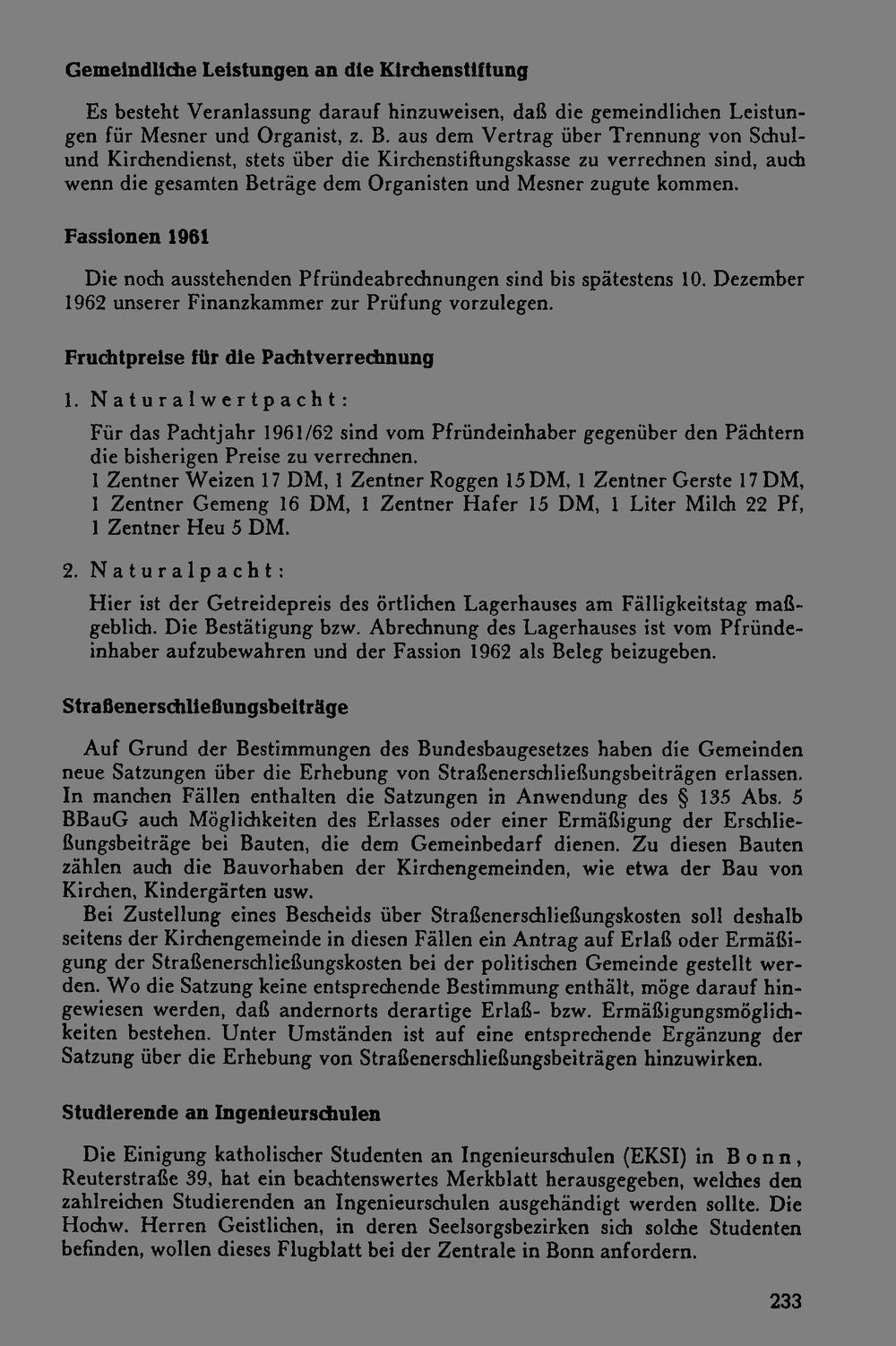 Gemeindliche Leistungen an die Kirchenstiftung

Es besteht Veranlassung darauf hinzuweisen, daß die gemeindlichen Leistungen für Mesner und Organist, z. B. aus dem Vertrag über Trennung von Schul- und Kirchendienst, stets über die Kirchenstiftungskasse zu verrechnen sind, auch wenn die gesamten Beträge dem Organisten und Mesner zugute kommen.

Fassionen 1961

Die noch ausstehenden Pfründeabrechnungen sind bis spätestens 10. Dezember 1962 unserer Finanzkammer zur Prüfung vorzulegen.

Fruchtpreise für die Pachtverrechnung

1. Naturalwertpacht:

Für das Pachtjahr 1961/62 sind vom Pfründeinhaber gegenüber den Pächtern die bisherigen Preise zu verrechnen.
1 Zentner Weizen 17 DM, 1 Zentner Roggen 15 DM, 1 Zentner Gerste 17 DM, 1 Zentner Gemeng 16 DM, 1 Zentner Hafer 15 DM, 1 Liter Milch 22 Pf, 1 Zentner Heu 5 DM.

2. Naturalpacht:

Hier ist der Getreidepreis des örtlichen Lagerhauses am Fälligkeitstag maßgeblich. Die Bestätigung bzw. Abrechnung des Lagerhauses ist vom Pfründeinhaber aufzubewahren und der Fassion 1962 als Beleg beizugeben.

Straßenerschließungsbeiträge

Auf Grund der Bestimmungen des Bundesbaugesetzes haben die Gemeinden neue Satzungen über die Erhebung von Straßenerschließungsbeiträgen erlassen. In manchen Fällen enthalten die Satzungen in Anwendung des § 135 Abs. 5 BBauG auch Möglichkeiten des Erlasses oder einer Ermäßigung der Erschließungsbeiträge bei Bauten, die dem Gemeinbedarf dienen. Zu diesen Bauten zählen auch die Bauvorhaben der Kirchengemeinden, wie etwa der Bau von Kirchen, Kindergärten usw.

Bei Zustellung eines Bescheids über Straßenerschließungskosten soll deshalb seitens der Kirchengemeinde in diesen Fällen ein Antrag auf Erlaß oder Ermäßigung der Straßenerschließungskosten bei der politischen Gemeinde gestellt werden. Wo die Satzung keine entsprechende Bestimmung enthält, möge darauf hingewiesen werden, daß andernorts derartige Erlaß- bzw. Ermäßigungsmöglichkeiten bestehen. Unter Umständen ist auf eine entsprechende Ergänzung der Satzung über die Erhebung von Straßenerschließungsbeiträgen hinzuwirken.

Studierende an Ingenieurschulen

Die Einigung katholischer Studenten an Ingenieurschulen (EKSI) in Bonn, Reuterstraße 39, hat ein beachtenswertes Merkblatt herausgegeben, welches den zahlreichen Studierenden an Ingenieurschulen ausgehändigt werden sollte. Die Hochw. Herren Geistlichen, in deren Seelsorgsbezirken sich solche Studenten befinden, wollen dieses Flugblatt bei der Zentrale in Bonn anfordern.

233